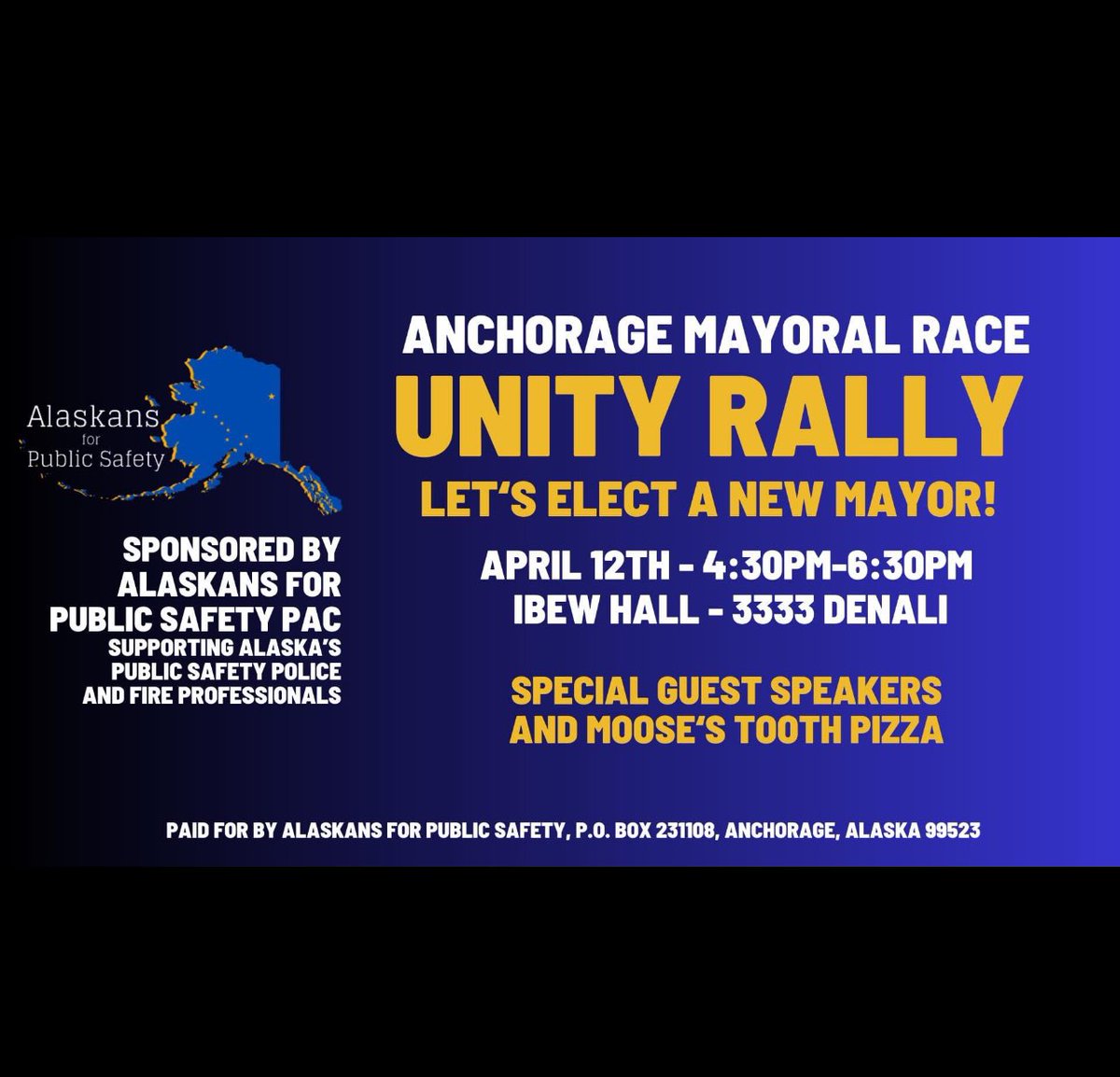 Alaskans for Public Safety

SPONSORED BY ALASKANS FOR PUBLIC SAFETY PAC
SUPPORTING ALASKA'S PUBLIC SAFETY POLICE AND FIRE PROFESSIONALS

ANCHORAGE MAYORAL RACE
UNITY RALLY
LET'S ELECT A NEW MAYOR!

APRIL 12TH - 4:30PM-6:30PM
IBEW HALL - 3333 DENALI

SPECIAL GUEST SPEAKERS AND MOOSE'S TOOTH PIZZA

PAID FOR BY ALASKANS FOR PUBLIC SAFETY, P.O. BOX 231108, ANCHORAGE, ALASKA 99523